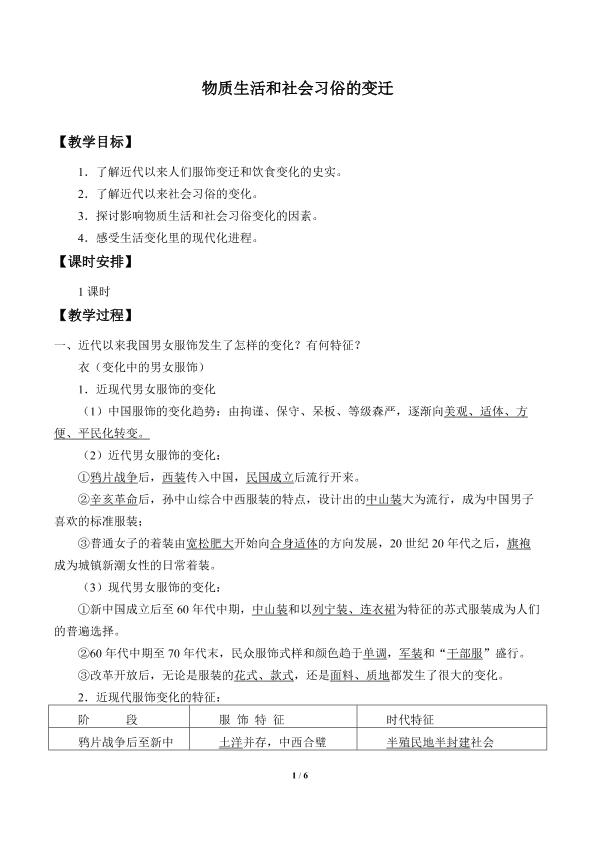 物质生活和社会习俗的变迁

【教学目标】

1．了解近代以来人们服饰变迁和饮食变化的史实。

2．了解近代以来社会习俗的变化。

3．探讨影响物质生活和社会习俗变化的因素。

4．感受生活变化里的现代化进程。

【课时安排】

1课时

【教学过程】

一、近代以来我国男女服饰发生了怎样的变化？有何特征？

衣（变化中的男女服饰）

1．近现代男女服饰的变化

（1）中国服饰的变化趋势：由拘谨、保守、呆板、等级森严，逐渐向美观、适体、方便、平民化转变。

（2）近代男女服饰的变化：

①鸦片战争后，西装传入中国，民国成立后流行开来。

②辛亥革命后，孙中山综合中西服装的特点，设计出的中山装大为流行，成为中国男子喜欢的标准服装；

③普通女子的着装由宽松肥大开始向合身适体的方向发展，20世纪20年代之后，旗袍成为城镇新潮女性的日常着装。

（3）现代男女服饰的变化：

①新中国成立后至60年代中期，中山装和以列宁装、连衣裙为特征的苏式服装成为人们的普遍选择。

②60年代中期至70年代末，民众服饰式样和颜色趋于单调，军装和“干部服”盛行。

③改革开放后，无论是服装的花式、款式，还是面料、质地都发生了很大的变化。

2．近现代服饰变化的特征：

| 阶　　段 | 服 饰 特 征 | 时代特征 |
|---|---|---|
| 鸦片战争后至新中 | 土洋并存，中西合璧 | 半殖民地半封建社会 |

1 / 6